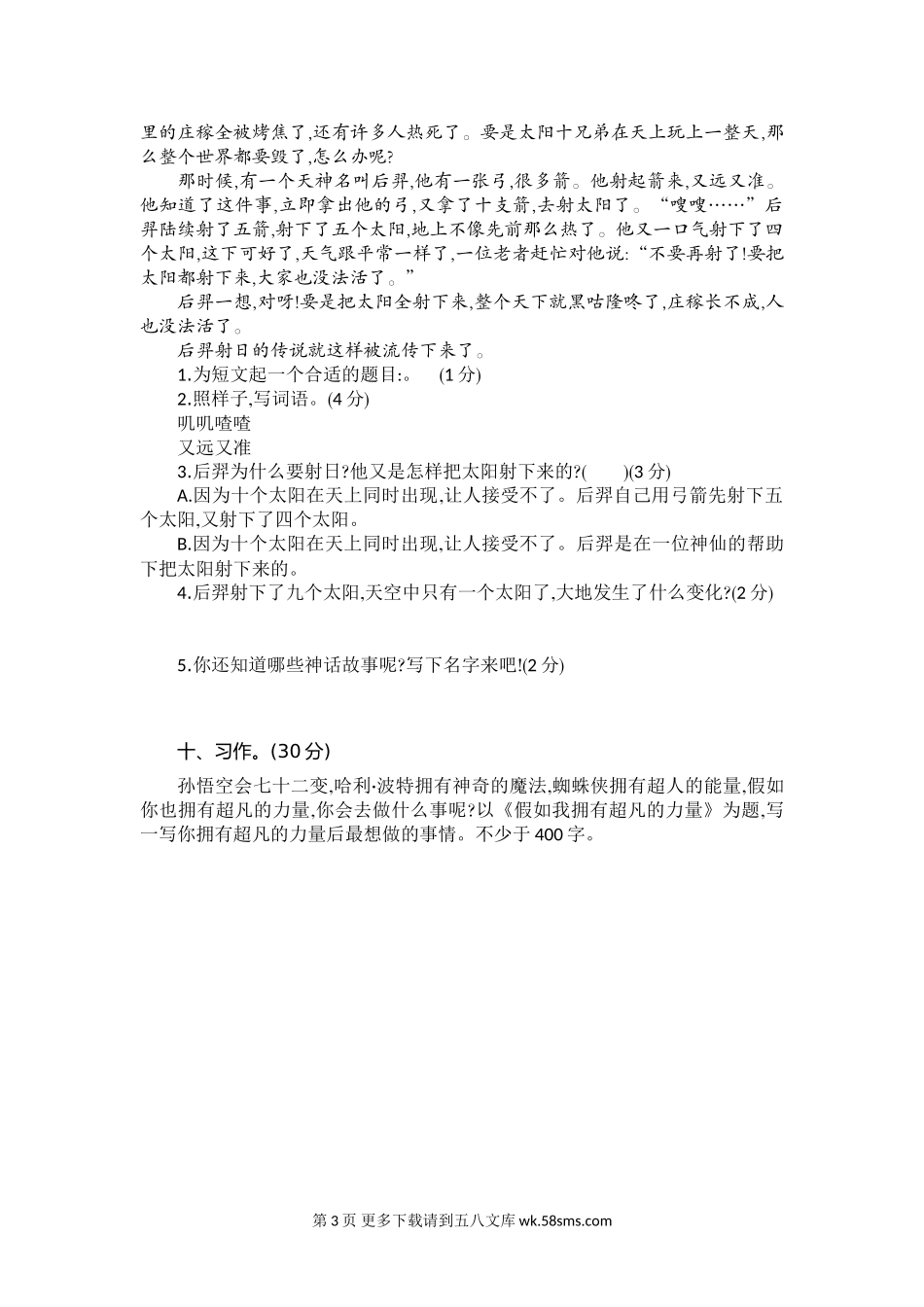 里的庄稼全被烤焦了,还有许多人热死了。要是太阳十兄弟在天上玩上一整天,那么整个世界都要毁了,怎么办呢?

那时候,有一个天神名叫后羿,他有一张弓,很多箭。他射起箭来,又远又准。他知道了这件事,立即拿出他的弓,又拿了十支箭,去射太阳了。“嗖嗖……”后羿陆续射了五箭,射下了五个太阳,地上不像先前那么热了。他又一口气射下了四个太阳,这下可好了,天气跟平常一样了,一位老者赶忙对他说:“不要再射了!要把太阳都射下来,大家也没法活了。”

后羿一想,对呀!要是把太阳全射下来,整个天下就黑咕隆咚了,庄稼长不成,人也没法活了。

后羿射日的传说就这样被流传下来了。

1.为短文起一个合适的题目:。 (1 分)

2.照样子,写词语。(4 分)

叽叽喳喳

又远又准

3.后羿为什么要射日?他又是怎样把太阳射下来的?( )(3 分)

A.因为十个太阳在天上同时出现,让人接受不了。后羿自己用弓箭先射下五个太阳,又射下了四个太阳。

B.因为十个太阳在天上同时出现,让人接受不了。后羿是在一位神仙的帮助下把太阳射下来的。

4.后羿射下了九个太阳,天空中只有一个太阳了,大地发生了什么变化?(2 分)

5.你还知道哪些神话故事呢?写下名字来吧!(2 分)

十、习作。(30 分)

孙悟空会七十二变,哈利·波特拥有神奇的魔法,蜘蛛侠拥有超人的能量,假如你也拥有超凡的力量,你会去做什么事呢?以《假如我拥有超凡的力量》为题,写一写你拥有超凡的力量后最想做的事情。不少于 400 字。

第 3 页 更多下载请到五八文库 wk.58sms.com